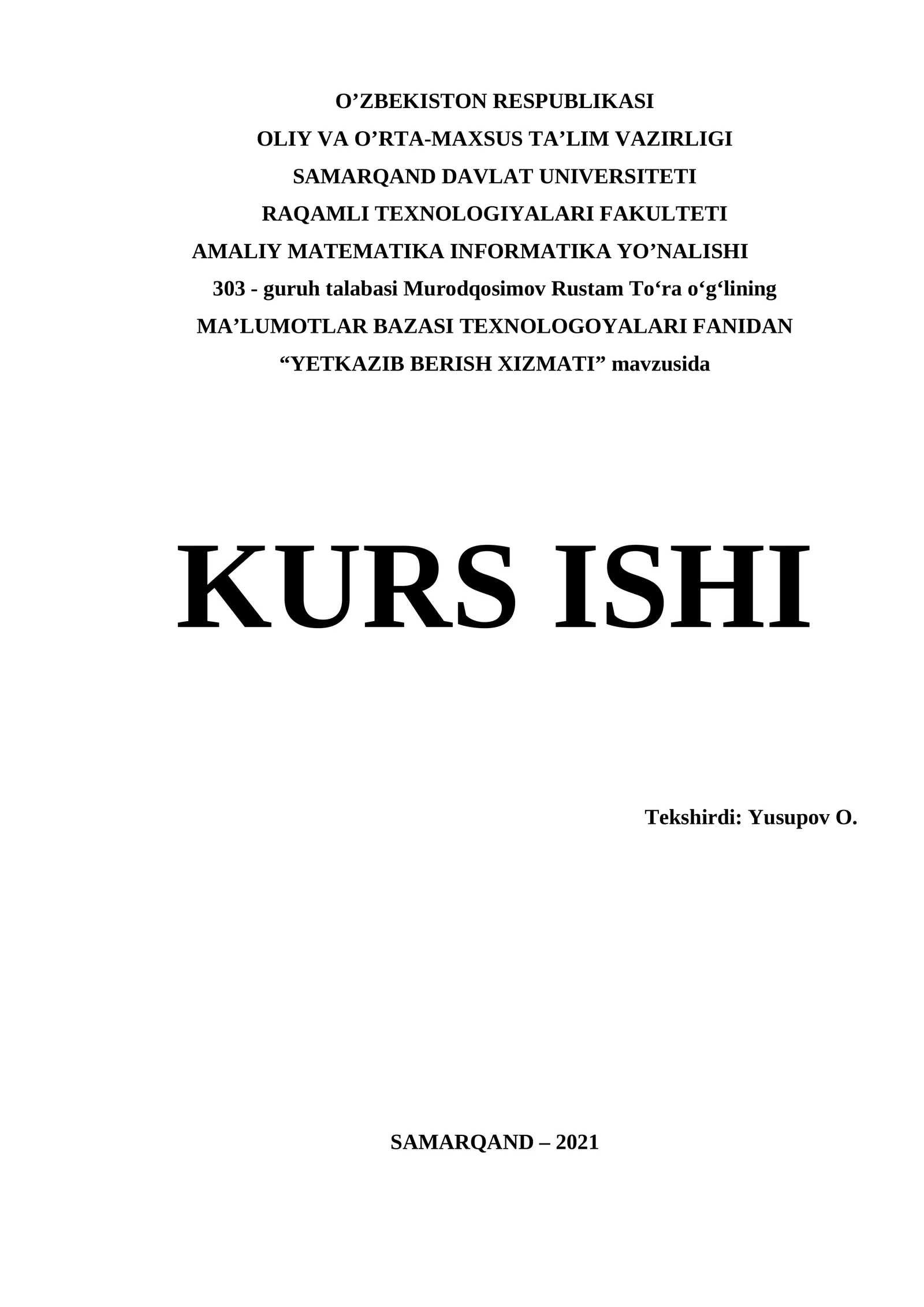 O'ZBEKISTON RESPUBLIKASI
OLIY VA O'RTA-MAXSUS TA'LIM VAZIRLIGI
SAMARQAND DAVLAT UNIVERSITETI
RAQAMLI TEXNOLOGIYALARI FAKULTETI
AMALIY MATEMATIKA INFORMATIKA YO'NALISHI
303 - guruh talabasi Murodqosimov Rustam To'ra o'g'lining
MA'LUMOTLAR BAZASI TEXNOLOGOYALARI FANIDAN
"YETKAZIB BERISH XIZMATI" mavzusida

KURS ISHI

Tekshirdi: Yusupov O.

SAMARQAND – 2021